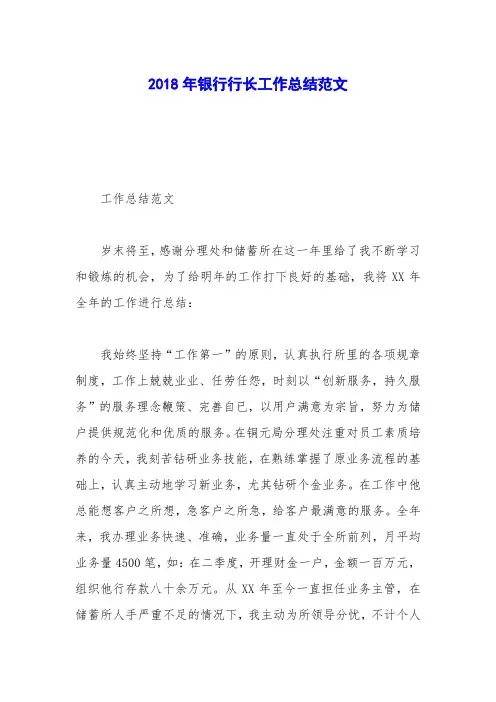 2018 年银行行长工作总结范文

工作总结范文

岁末将至，感谢分理处和储蓄所在这一年里给了我不断学习和锻炼的机会，为了给明年的工作打下良好的基础，我将 XX 年全年的工作进行总结：

我始终坚持“工作第一”的原则，认真执行所里的各项规章制度，工作上兢兢业业、任劳任怨，时刻以“创新服务，持久服务”的服务理念鞭策、完善自己，以用户满意为宗旨，努力为储户提供规范化和优质的服务。在铜元局分理处注重对员工素质培养的今天，我刻苦钻研业务技能，在熟练掌握了原业务流程的基础上，认真主动地学习新业务，尤其钻研个金业务。在工作中他总能想客户之所想，急客户之所急，给客户最满意的服务。全年来，我办理业务快速、准确，业务量一直处于全所前列，月平均业务量 4500 笔，如：在二季度，开理财金一户，金额一百万元，组织他行存款八十余万元。从 XX 年至今一直担任业务主管，在储蓄所人手严重不足的情况下，我主动为所领导分忧，不计个人